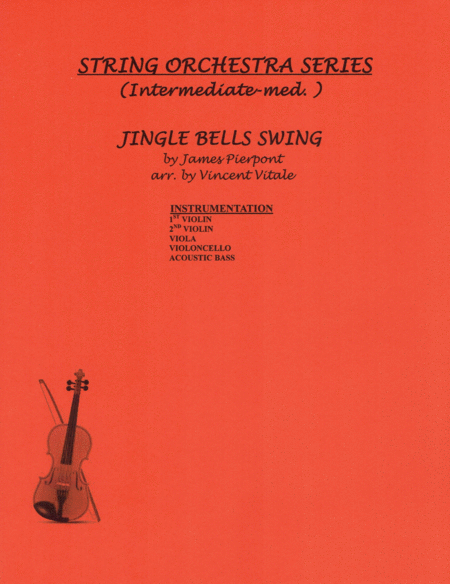 STRING ORCHESTRA SERIES
(Intermediate-med. )

JINGLE BELLS SWING
by James Pierpont
arr. by Vincent Vitale

INSTRUMENTATION
1ST VIOLIN
2ND VIOLIN
VIOLA
VIOLONCELLO
ACOUSTIC BASS